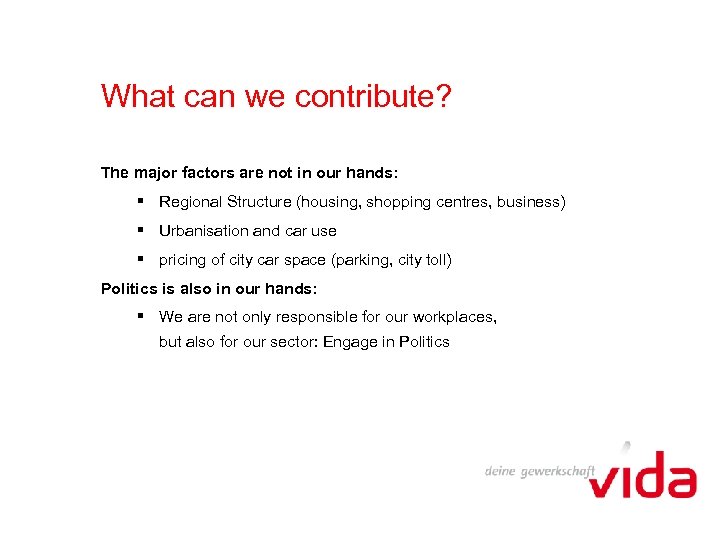 What can we contribute?

The major factors are not in our hands:

• Regional Structure (housing, shopping centres, business)

• Urbanisation and car use

• pricing of city car space (parking, city toll)

Politics is also in our hands:

• We are not only responsible for our workplaces, but also for our sector: Engage in Politics

deine gewerkschaft vida